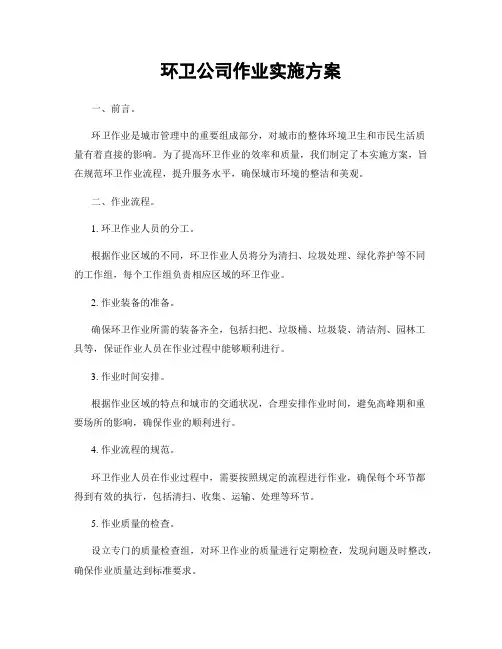 环卫公司作业实施方案

一、前言。

环卫作业是城市管理中的重要组成部分，对城市的整体环境卫生和市民生活质量有着直接的影响。为了提高环卫作业的效率和质量，我们制定了本实施方案，旨在规范环卫作业流程，提升服务水平，确保城市环境的整洁和美观。

二、作业流程。

1. 环卫作业人员的分工。

根据作业区域的不同，环卫作业人员将分为清扫、垃圾处理、绿化养护等不同的工作组，每个工作组负责相应区域的环卫作业。

2. 作业装备的准备。

确保环卫作业所需的装备齐全，包括扫把、垃圾桶、垃圾袋、清洁剂、园林工具等，保证作业人员在作业过程中能够顺利进行。

3. 作业时间安排。

根据作业区域的特点和城市的交通状况，合理安排作业时间，避免高峰期和重要场所的影响，确保作业的顺利进行。

4. 作业流程的规范。

环卫作业人员在作业过程中，需要按照规定的流程进行作业，确保每个环节都得到有效的执行，包括清扫、收集、运输、处理等环节。

5. 作业质量的检查。

设立专门的质量检查组，对环卫作业的质量进行定期检查，发现问题及时整改，确保作业质量达到标准要求。